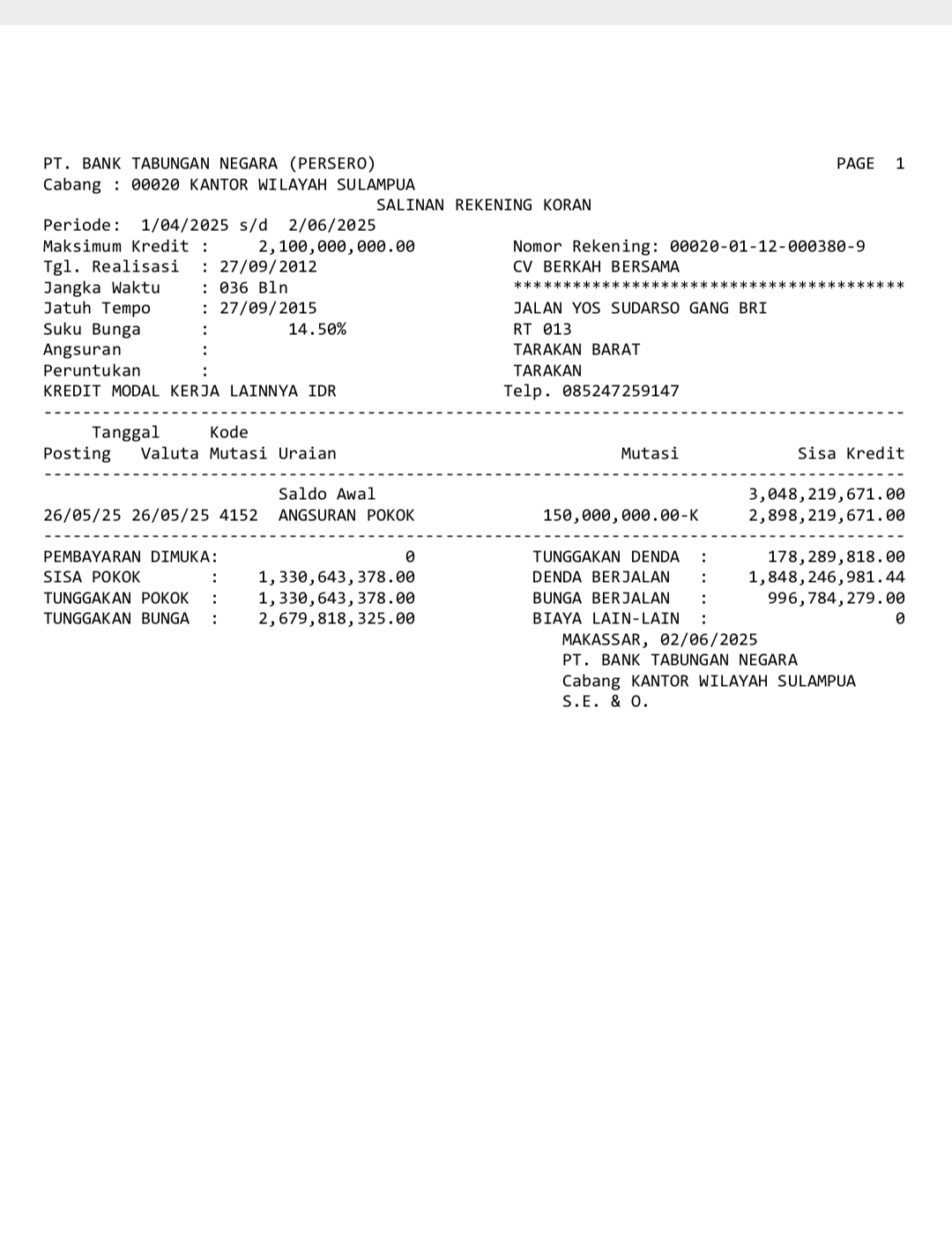 PT. BANK TABUNGAN NEGARA (PERSERO) PAGE 1
Cabang : 00020 KANTOR WILAYAH SULAMPUA
SALINAN REKENING KORAN
Periode: 1/04/2025 s/d 2/06/2025
Maksimum Kredit : 2,100,000,000.00
Tgl. Realisasi : 27/09/2012
Jangka Waktu : 036 Bln
Jatuh Tempo : 27/09/2015
Suku Bunga : 14.50%
Angsuran :
Peruntukan :
KREDIT MODAL KERJA LAINNYA IDR

Nomor Rekening: 00020-01-12-000380-9
CV BERKAH BERSAMA
****************************************
JALAN YOS SUDARSO GANG BRI
RT 013
TARAKAN BARAT
TARAKAN
Telp. 085247259147

| Tanggal Posting | Valuta | Kode Mutasi | Uraian | Mutasi | Sisa Kredit |
|---|---|---|---|---|---|
| | | | Saldo Awal | | 3,048,219,671.00 |
| 26/05/25 | 26/05/25 | 4152 | ANGSURAN POKOK | 150,000,000.00-K | 2,898,219,671.00 |

PEMBAYARAN DIMUKA: 0
SISA POKOK : 1,330,643,378.00
TUNGGAKAN POKOK : 1,330,643,378.00
TUNGGAKAN BUNGA : 2,679,818,325.00

TUNGGAKAN DENDA : 178,289,818.00
DENDA BERJALAN : 1,848,246,981.44
BUNGA BERJALAN : 996,784,279.00
BIAYA LAIN-LAIN : 0

MAKASSAR, 02/06/2025
PT. BANK TABUNGAN NEGARA
Cabang KANTOR WILAYAH SULAMPUA
S.E. & O.